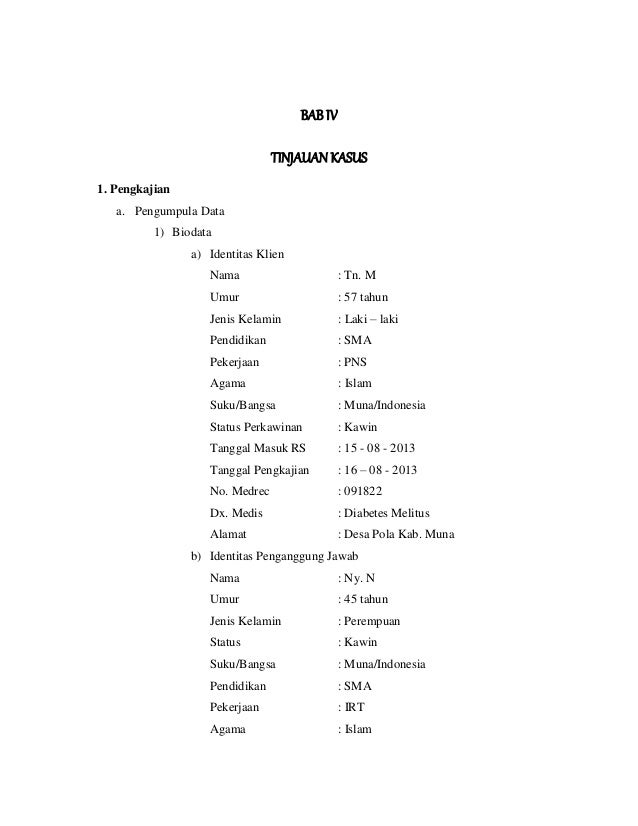 BAB IV

TINJAUAN KASUS

1. Pengkajian

a. Pengumpula Data

1) Biodata

a) Identitas Klien

Nama : Tn. M
Umur : 57 tahun
Jenis Kelamin : Laki – laki
Pendidikan : SMA
Pekerjaan : PNS
Agama : Islam
Suku/Bangsa : Muna/Indonesia
Status Perkawinan : Kawin
Tanggal Masuk RS : 15 - 08 - 2013
Tanggal Pengkajian : 16 – 08 - 2013
No. Medrec : 091822
Dx. Medis : Diabetes Melitus
Alamat : Desa Pola Kab. Muna

b) Identitas Penganggung Jawab

Nama : Ny. N
Umur : 45 tahun
Jenis Kelamin : Perempuan
Status : Kawin
Suku/Bangsa : Muna/Indonesia
Pendidikan : SMA
Pekerjaan : IRT
Agama : Islam